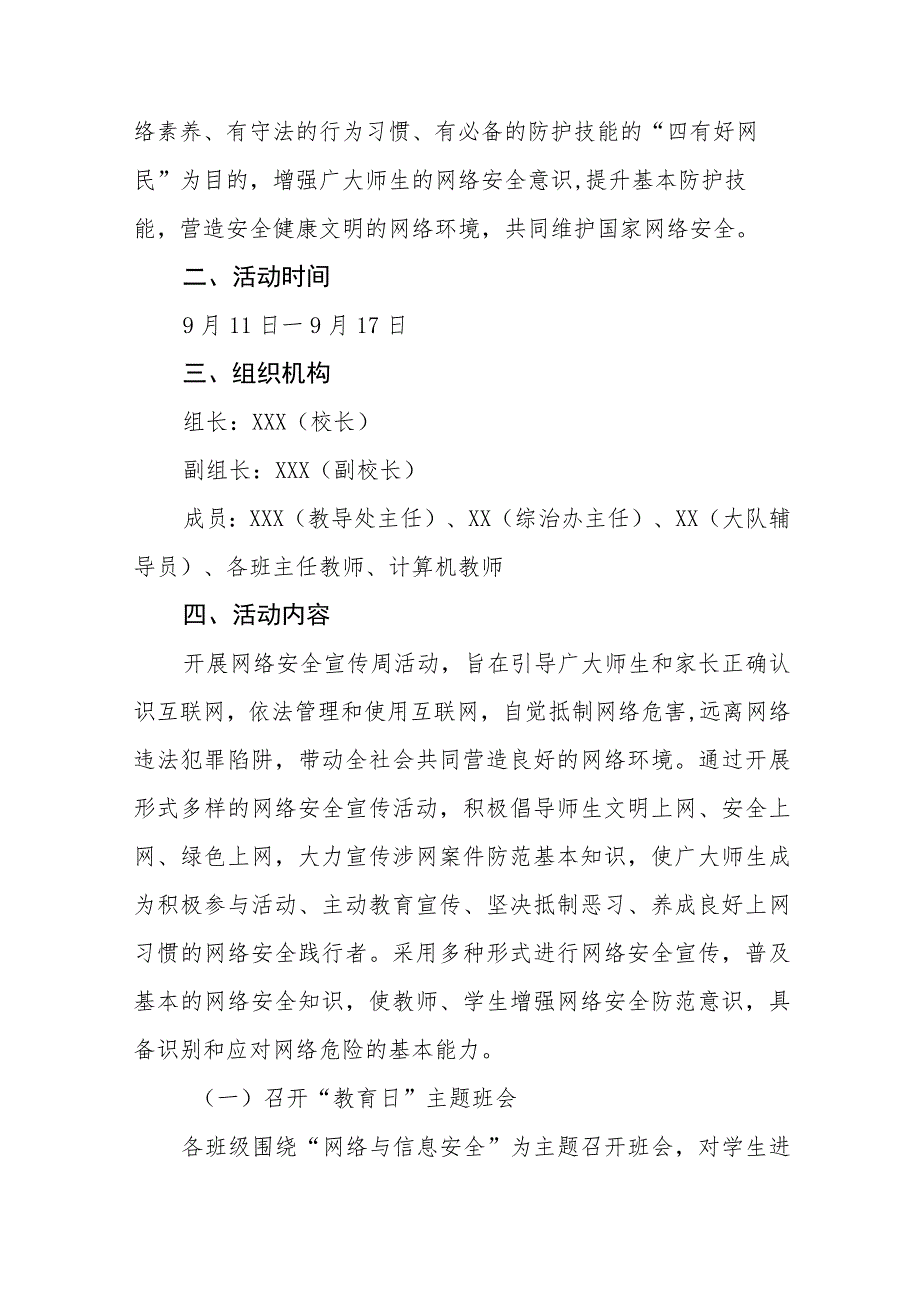 络素养、有守法的行为习惯、有必备的防护技能的“四有好网民”为目的，增强广大师生的网络安全意识,提升基本防护技能，营造安全健康文明的网络环境，共同维护国家网络安全。

二、活动时间

9月11日一9月17日

三、组织机构

组长：XXX（校长）

副组长：XXX（副校长）

成员：XXX（教导处主任）、XX（综治办主任）、XX（大队辅导员）、各班主任教师、计算机教师

四、活动内容

开展网络安全宣传周活动，旨在引导广大师生和家长正确认识互联网，依法管理和使用互联网，自觉抵制网络危害,远离网络违法犯罪陷阱，带动全社会共同营造良好的网络环境。通过开展形式多样的网络安全宣传活动，积极倡导师生文明上网、安全上网、绿色上网，大力宣传涉网案件防范基本知识，使广大师生成为积极参与活动、主动教育宣传、坚决抵制恶习、养成良好上网习惯的网络安全践行者。采用多种形式进行网络安全宣传，普及基本的网络安全知识，使教师、学生增强网络安全防范意识，具备识别和应对网络危险的基本能力。

（一）召开“教育日”主题班会

各班级围绕“网络与信息安全”为主题召开班会，对学生进